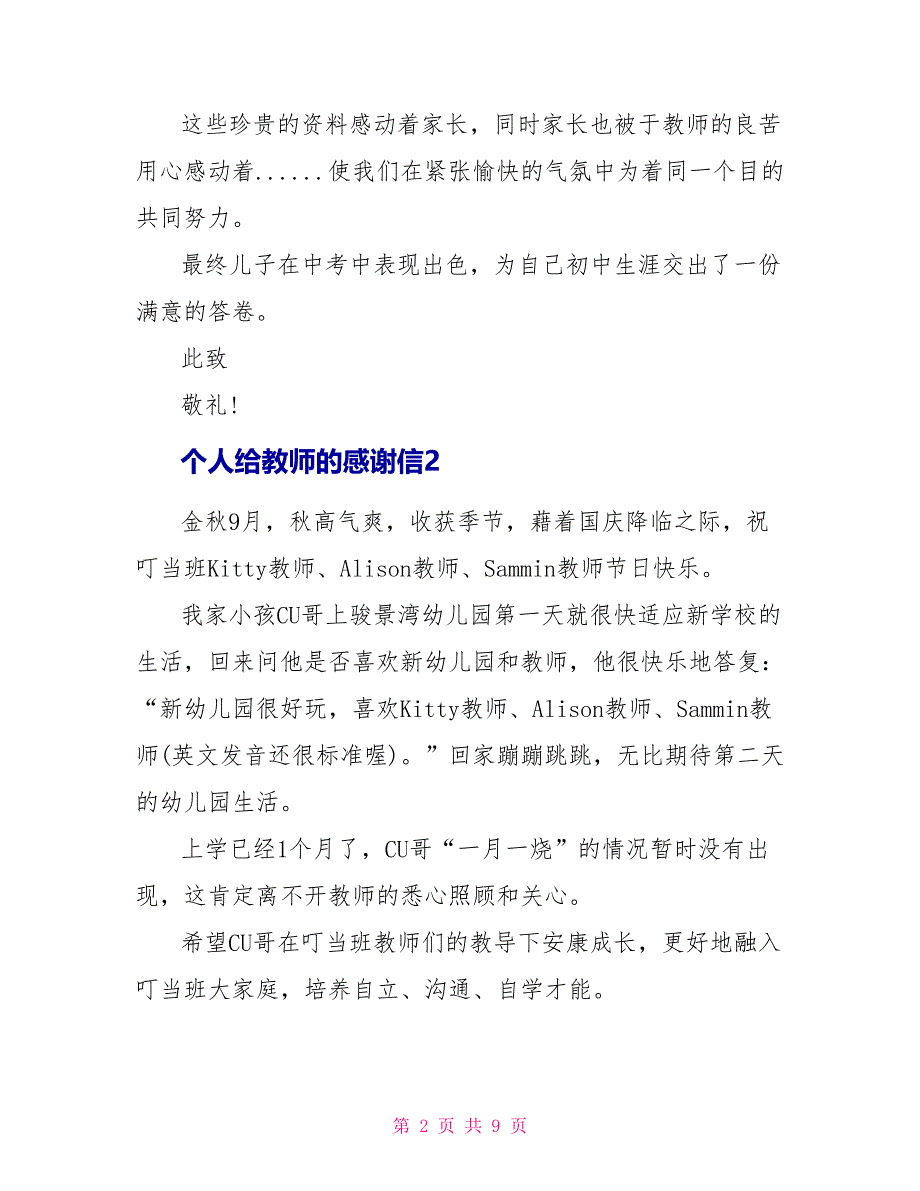 这些珍贵的资料感动着家长，同时家长也被于教师的良苦用心感动着......使我们在紧张愉快的气氛中为着同一个目的共同努力。

最终儿子在中考中表现出色，为自己初中生涯交出了一份满意的答卷。

此致

敬礼!

个人给教师的感谢信2

金秋9月，秋高气爽，收获季节，藉着国庆降临之际，祝叮当班Kitty教师、Alison教师、Sammin教师节日快乐。

我家小孩CU哥上骏景湾幼儿园第一天就很快适应新学校的生活，回来问他是否喜欢新幼儿园和教师，他很快乐地答复：“新幼儿园很好玩，喜欢Kitty教师、Alison教师、Sammin教师(英文发音还很标准喔)。”回家蹦蹦跳跳，无比期待第二天的幼儿园生活。

上学已经1个月了，CU哥“一月一烧”的情况暂时没有出现，这肯定离不开教师的悉心照顾和关心。

希望CU哥在叮当班教师们的教导下安康成长，更好地融入叮当班大家庭，培养自立、沟通、自学才能。

第 2 页 共 9 页